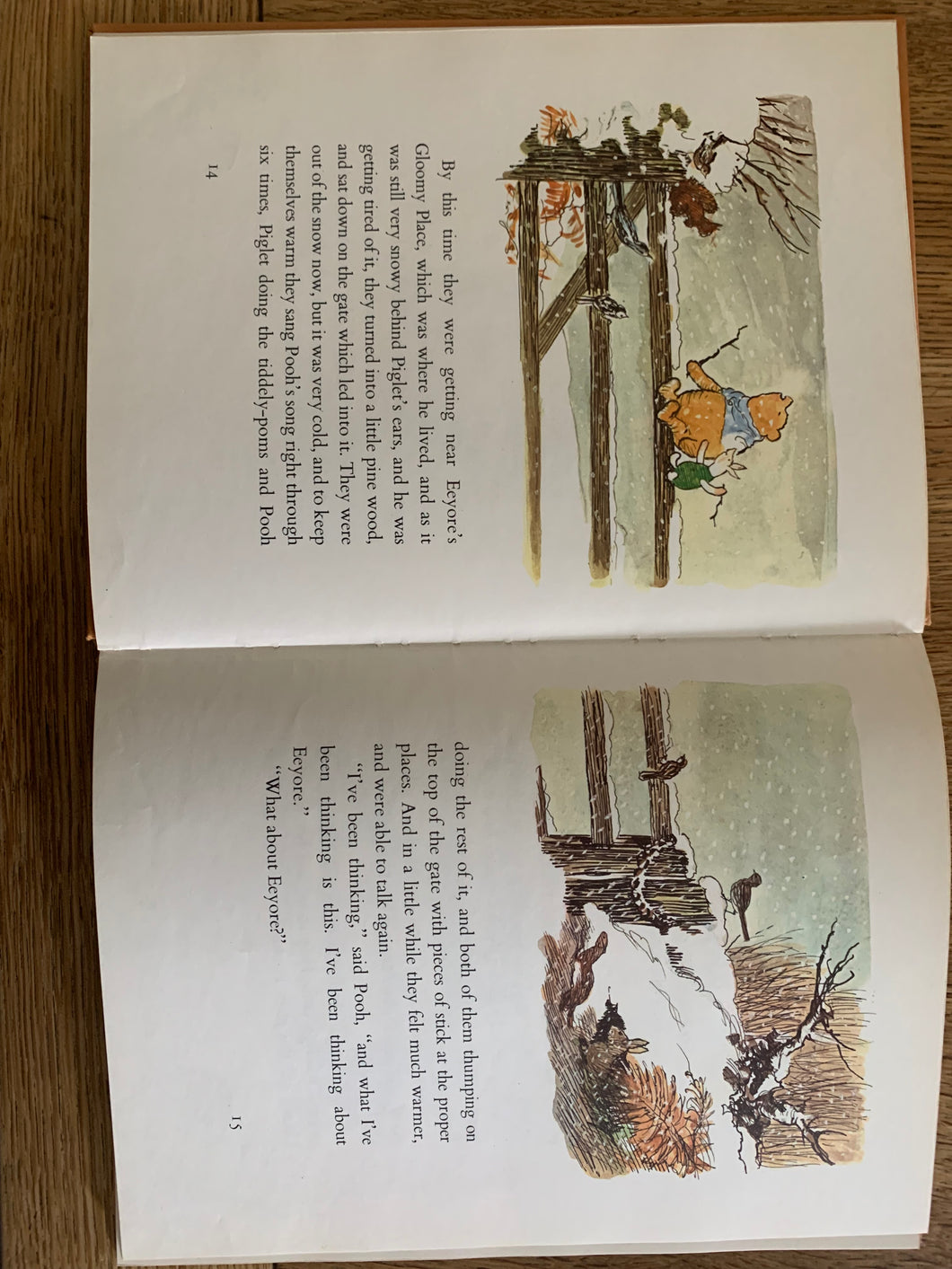 By this time they were getting near Eeyore's Gloomy Place, which was where he lived, and as it was still very snowy behind Piglet's ears, and he was getting tired of it, they turned into a little pine wood, and sat down on the gate which led into it. They were out of the snow now, but it was very cold, and to keep themselves warm they sang Pooh's song right through six times, Piglet doing the tiddely-poms and Pooh

14

doing the rest of it, and both of them thumping on the top of the gate with pieces of stick at the proper places. And in a little while they felt much warmer, and were able to talk again.

"I've been thinking," said Pooh, "and what I've been thinking is this. I've been thinking about Eeyore."

"What about Eeyore?"

15